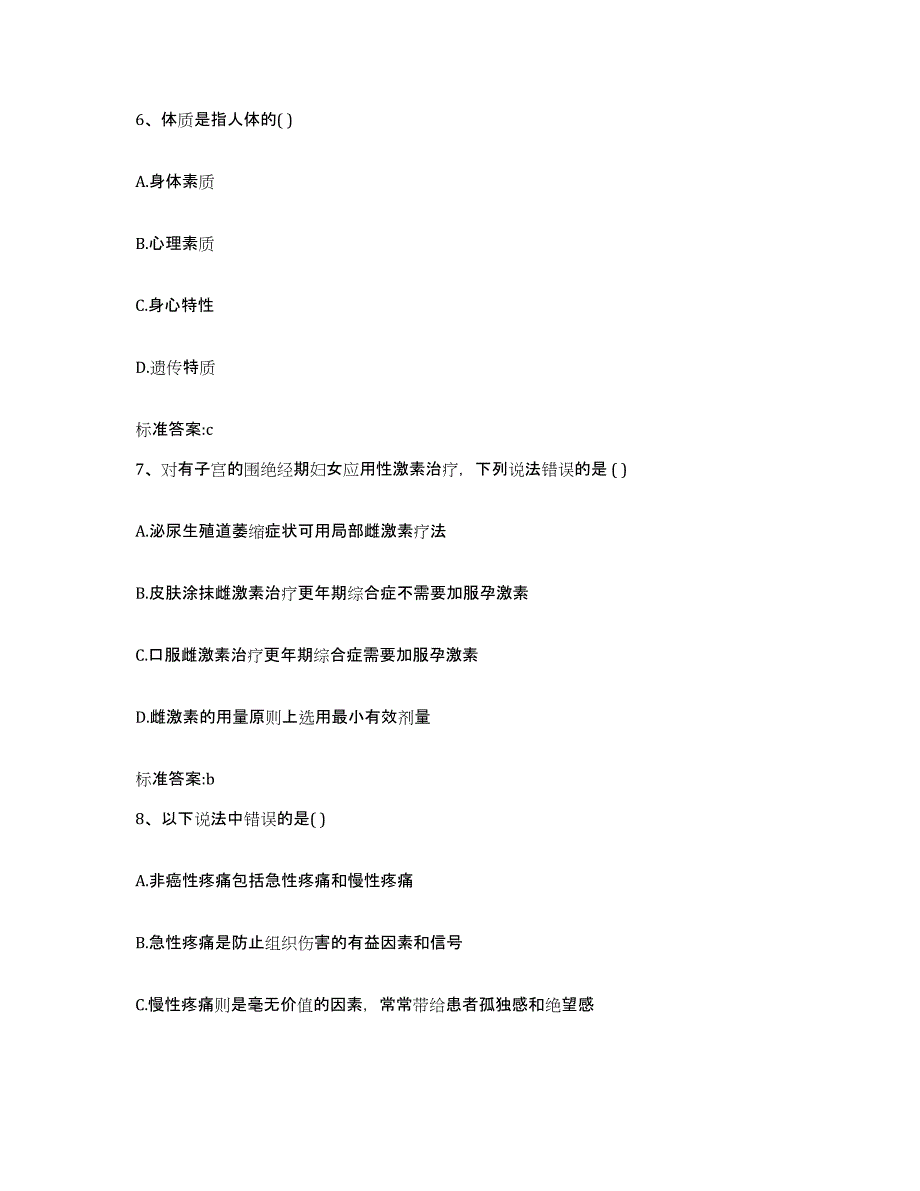 6、体质是指人体的( )

A.身体素质

B.心理素质

C.身心特性

D.遗传特质

标准答案:c

7、对有子宫的围绝经期妇女应用性激素治疗，下列说法错误的是 ( )

A.泌尿生殖道萎缩症状可用局部雌激素疗法

B.皮肤涂抹雌激素治疗更年期综合症不需要加服孕激素

C.口服雌激素治疗更年期综合症需要加服孕激素

D.雌激素的用量原则上选用最小有效剂量

标准答案:b

8、以下说法中错误的是( )

A.非癌性疼痛包括急性疼痛和慢性疼痛

B.急性疼痛是防止组织伤害的有益因素和信号

C.慢性疼痛则是毫无价值的因素，常常带给患者孤独感和绝望感